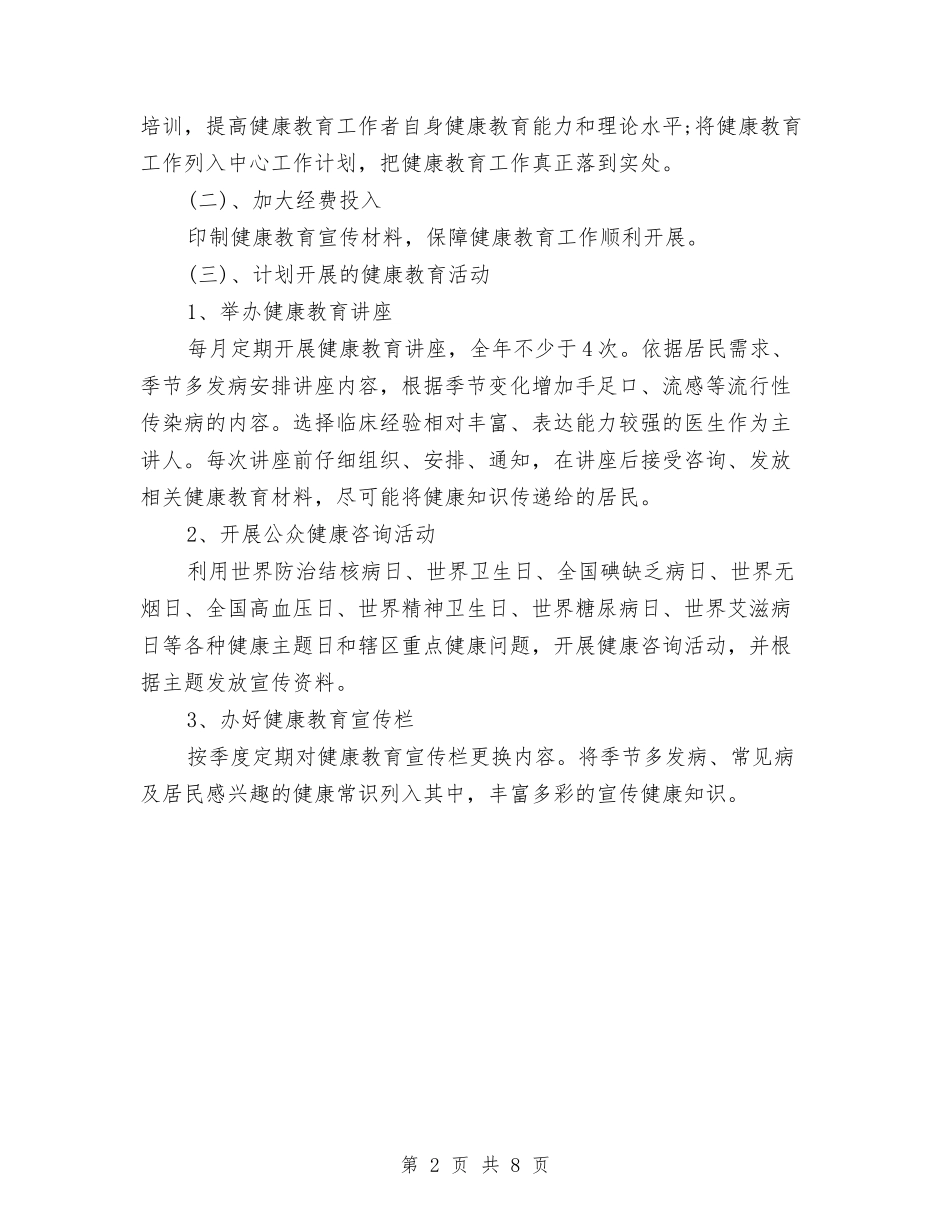 培训，提高健康教育工作者自身健康教育能力和理论水平;将健康教育工作列入中心工作计划，把健康教育工作真正落到实处。

(二)、加大经费投入

印制健康教育宣传材料，保障健康教育工作顺利开展。

(三)、计划开展的健康教育活动

1、举办健康教育讲座

每月定期开展健康教育讲座，全年不少于4次。依据居民需求、季节多发病安排讲座内容，根据季节变化增加手足口、流感等流行性传染病的内容。选择临床经验相对丰富、表达能力较强的医生作为主讲人。每次讲座前仔细组织、安排、通知，在讲座后接受咨询、发放相关健康教育材料，尽可能将健康知识传递给的居民。

2、开展公众健康咨询活动

利用世界防治结核病日、世界卫生日、全国碘缺乏病日、世界无烟日、全国高血压日、世界精神卫生日、世界糖尿病日、世界艾滋病日等各种健康主题日和辖区重点健康问题，开展健康咨询活动，并根据主题发放宣传资料。

3、办好健康教育宣传栏

按季度定期对健康教育宣传栏更换内容。将季节多发病、常见病及居民感兴趣的健康常识列入其中，丰富多彩的宣传健康知识。

第 2 页 共 8 页